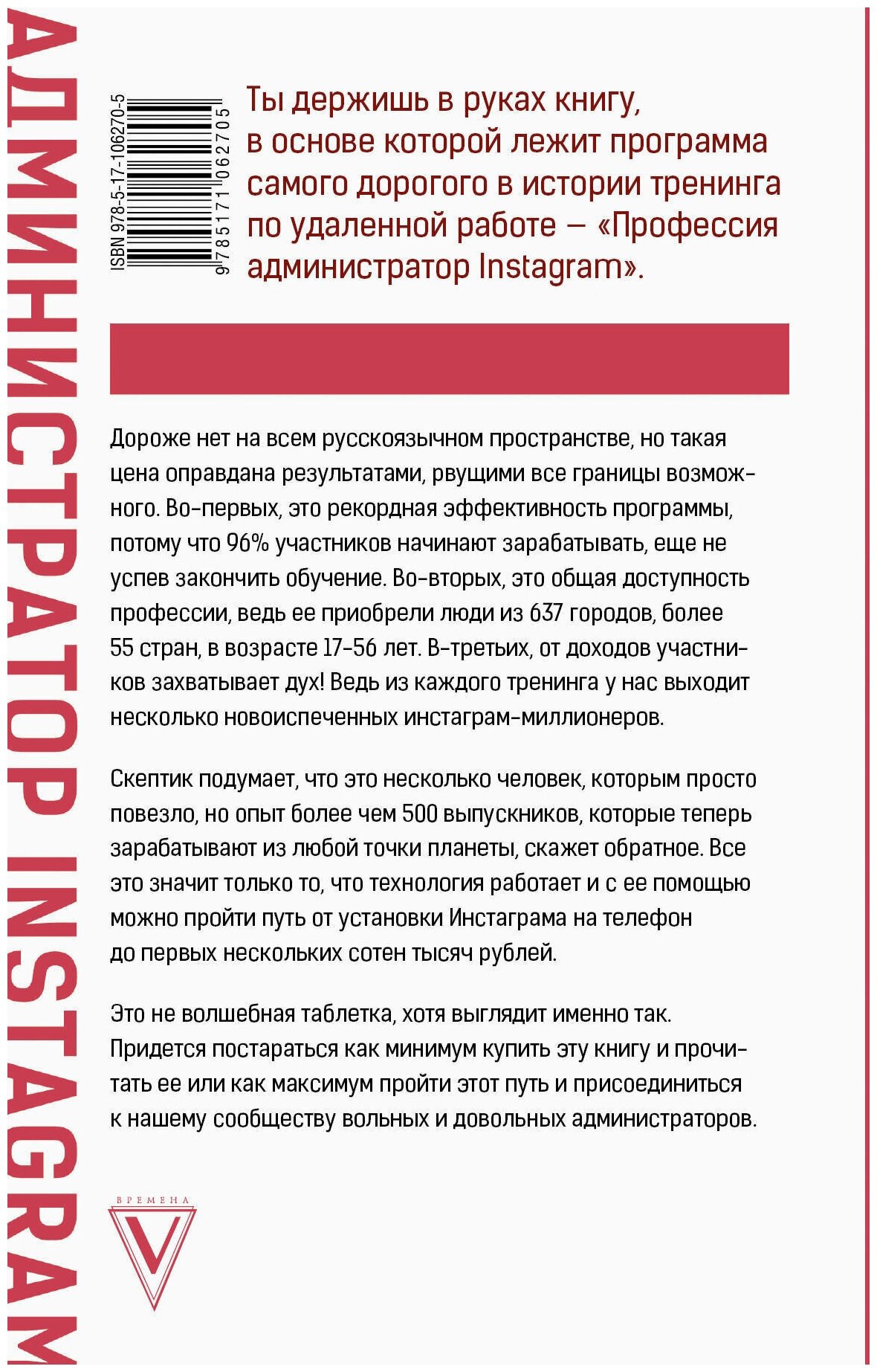 АДМИНИСТРАТОР INSTAGRAM

ISBN 978-5-17-106270-5
9 785171 062705

Ты держишь в руках книгу, в основе которой лежит программа самого дорогого в истории тренинга по удаленной работе — «Профессия администратор Instagram».

Дороже нет на всем русскоязычном пространстве, но такая цена оправдана результатами, рвущими все границы возможного. Во-первых, это рекордная эффективность программы, потому что 96% участников начинают зарабатывать, еще не успев закончить обучение. Во-вторых, это общая доступность профессии, ведь ее приобрели люди из 637 городов, более 55 стран, в возрасте 17-56 лет. В-третьих, от доходов участников захватывает дух! Ведь из каждого тренинга у нас выходит несколько новоиспеченных инстаграм-миллионеров.

Скептик подумает, что это несколько человек, которым просто повезло, но опыт более чем 500 выпускников, которые теперь зарабатывают из любой точки планеты, скажет обратное. Все это значит только то, что технология работает и с ее помощью можно пройти путь от установки Инстаграма на телефон до первых нескольких сотен тысяч рублей.

Это не волшебная таблетка, хотя выглядит именно так. Придется постараться как минимум купить эту книгу и прочитать ее или как максимум пройти этот путь и присоединиться к нашему сообществу вольных и довольных администраторов.

ВРЕМЕНА
V